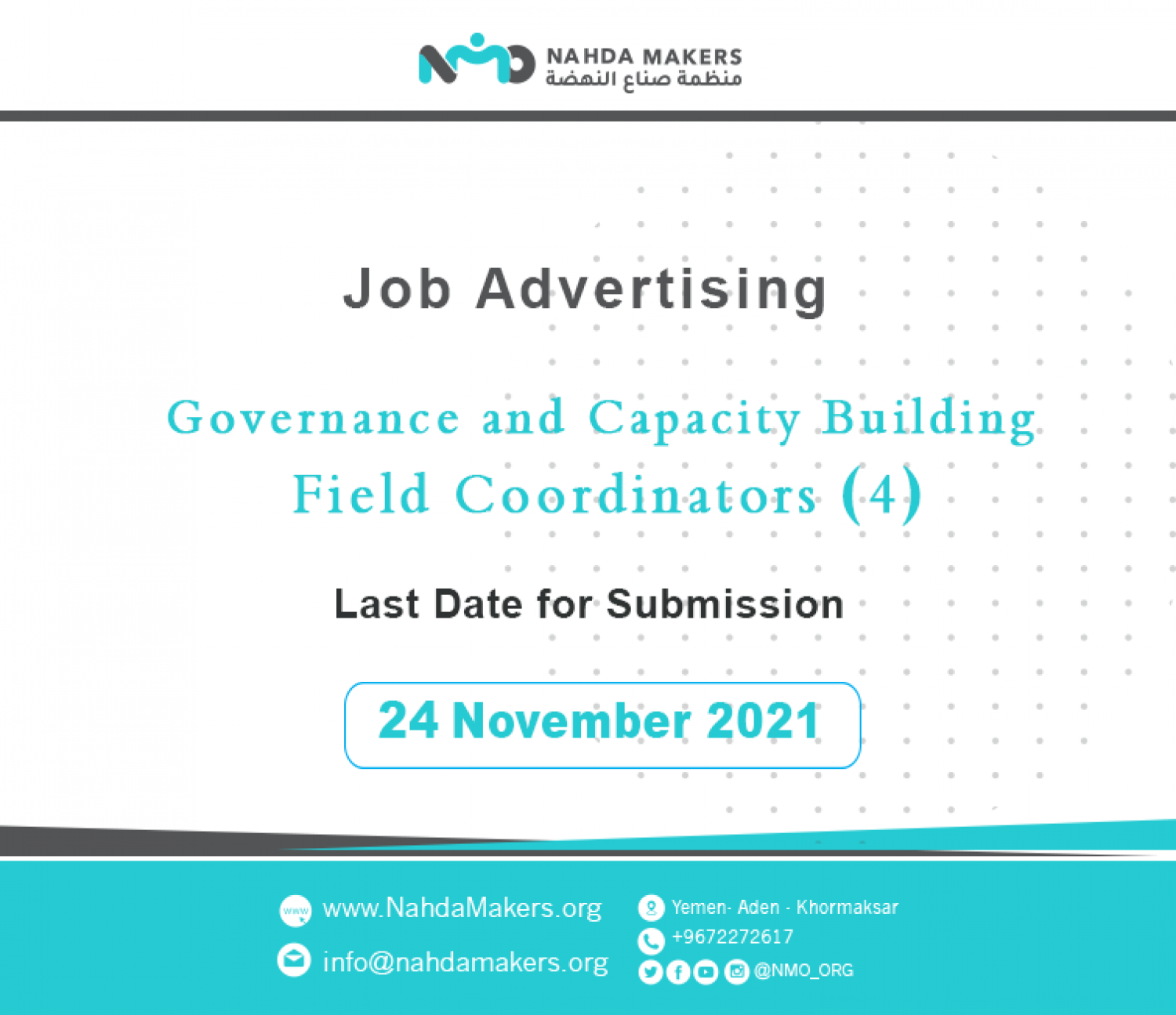 NAHDA MAKERS
منظمة صناع النهضة

Job Advertising

Governance and Capacity Building
Field Coordinators (4)

Last Date for Submission

24 November 2021

www.NahdaMakers.org
info@nahdamakers.org

Yemen- Aden - Khormaksar
+9672272617
@NMO_ORG